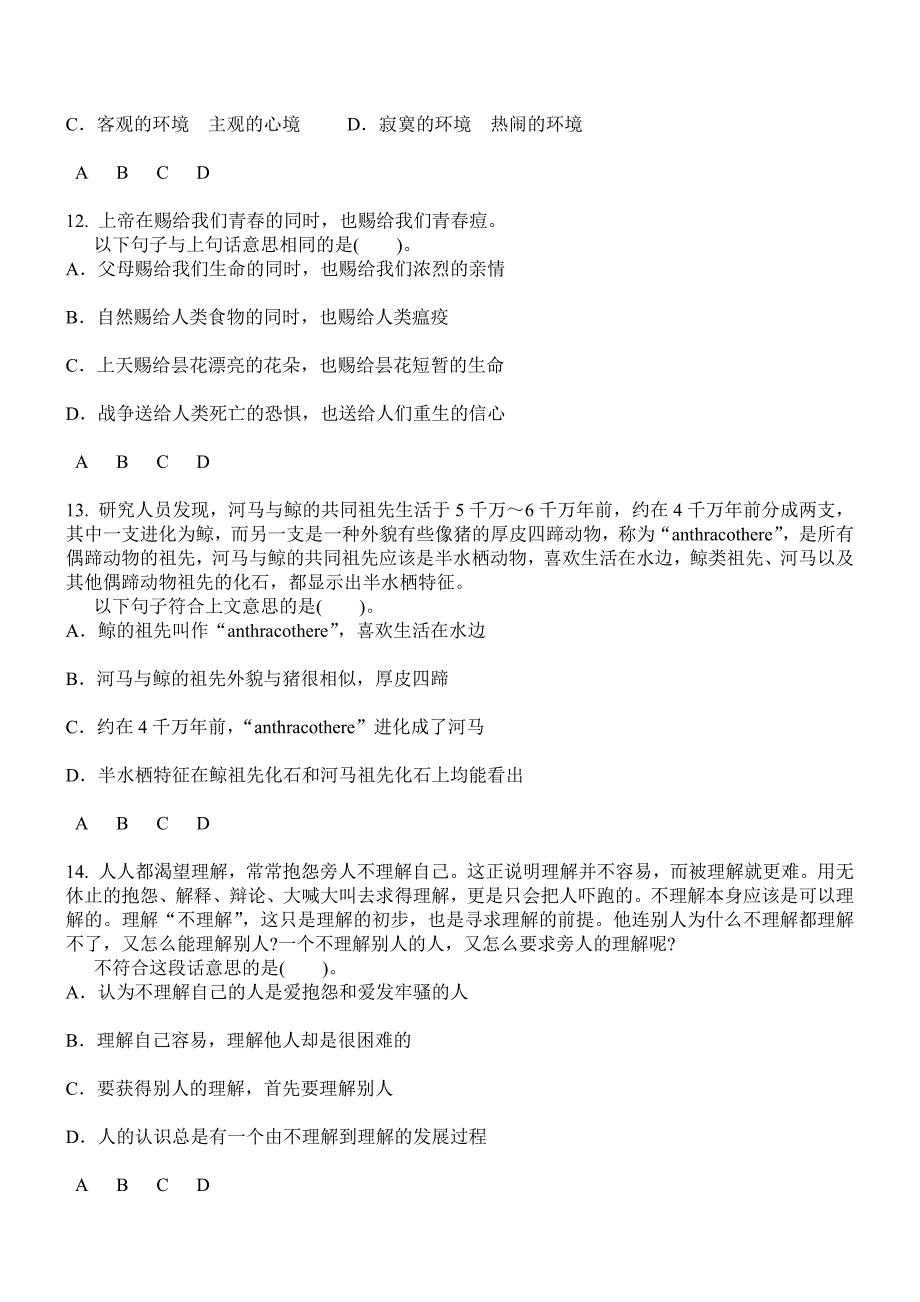 C．客观的环境　主观的心境　　D．寂寞的环境　热闹的环境

A　B　C　D

12. 上帝在赐给我们青春的同时，也赐给我们青春痘。
以下句子与上句话意思相同的是(　　)。
A．父母赐给我们生命的同时，也赐给我们浓烈的亲情

B．自然赐给人类食物的同时，也赐给人类瘟疫

C．上天赐给昙花漂亮的花朵，也赐给昙花短暂的生命

D．战争送给人类死亡的恐惧，也送给人们重生的信心

A　B　C　D

13. 研究人员发现，河马与鲸的共同祖先生活于 5 千万～6 千万年前，约在 4 千万年前分成两支，其中一支进化为鲸，而另一支是一种外貌有些像猪的厚皮四蹄动物，称为“anthracothere”，是所有偶蹄动物的祖先，河马与鲸的共同祖先应该是半水栖动物，喜欢生活在水边，鲸类祖先、河马以及其他偶蹄动物祖先的化石，都显示出半水栖特征。
以下句子符合上文意思的是(　　)。
A．鲸的祖先叫作“anthracothere”，喜欢生活在水边

B．河马与鲸的祖先外貌与猪很相似，厚皮四蹄

C．约在 4 千万年前，“anthracothere”进化成了河马

D．半水栖特征在鲸祖先化石和河马祖先化石上均能看出

A　B　C　D

14. 人人都渴望理解，常常抱怨旁人不理解自己。这正说明理解并不容易，而被理解就更难。用无休止的抱怨、解释、辩论、大喊大叫去求得理解，更是只会把人吓跑的。不理解本身应该是可以理解的。理解“不理解”，这只是理解的初步，也是寻求理解的前提。他连别人为什么不理解都理解不了，又怎么能理解别人?一个不理解别人的人，又怎么要求旁人的理解呢?
不符合这段话意思的是(　　)。
A．认为不理解自己的人是爱抱怨和爱发牢骚的人

B．理解自己容易，理解他人却是很困难的

C．要获得别人的理解，首先要理解别人

D．人的认识总是有一个由不理解到理解的发展过程

A　B　C　D